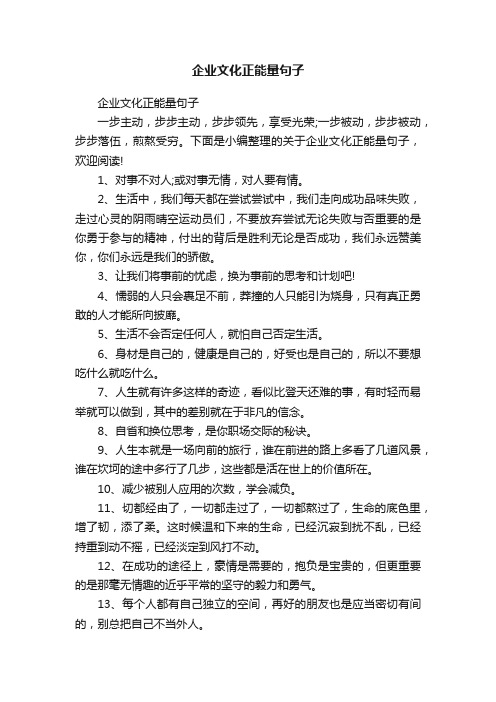 企业文化正能量句子

企业文化正能量句子

一步主动，步步主动，步步领先，享受光荣;一步被动，步步被动，步步落伍，煎熬受穷。下面是小编整理的关于企业文化正能量句子，欢迎阅读!

1、对事不对人;或对事无情，对人要有情。

2、生活中，我们每天都在尝试尝试中，我们走向成功品味失败，走过心灵的阴雨晴空运动员们，不要放弃尝试无论失败与否重要的是你勇于参与的精神，付出的背后是胜利无论是否成功，我们永远赞美你，你们永远是我们的骄傲。

3、让我们将事前的忧虑，换为事前的思考和计划吧!

4、懦弱的人只会裹足不前，莽撞的人只能引为烧身，只有真正勇敢的人才能所向披靡。

5、生活不会否定任何人，就怕自己否定生活。

6、身材是自己的，健康是自己的，好受也是自己的，所以不要想吃什么就吃什么。

7、人生就有许多这样的奇迹，看似比登天还难的事，有时轻而易举就可以做到，其中的差别就在于非凡的信念。

8、自省和换位思考，是你职场交际的秘诀。

9、人生本就是一场向前的旅行，谁在前进的路上多看了几道风景，谁在坎坷的途中多行了几步，这些都是活在世上的价值所在。

10、减少被别人应用的次数，学会减负。

11、切都经由了，一切都走过了，一切都熬过了，生命的底色里，增了韧，添了柔。这时候温和下来的生命，已经沉寂到扰不乱，已经持重到动不摇，已经淡定到风打不动。

12、在成功的途径上，豪情是需要的，抱负是宝贵的，但更重要的是那毫无情趣的近乎平常的坚守的毅力和勇气。

13、每个人都有自己独立的空间，再好的朋友也是应当密切有间的，别总把自己不当外人。